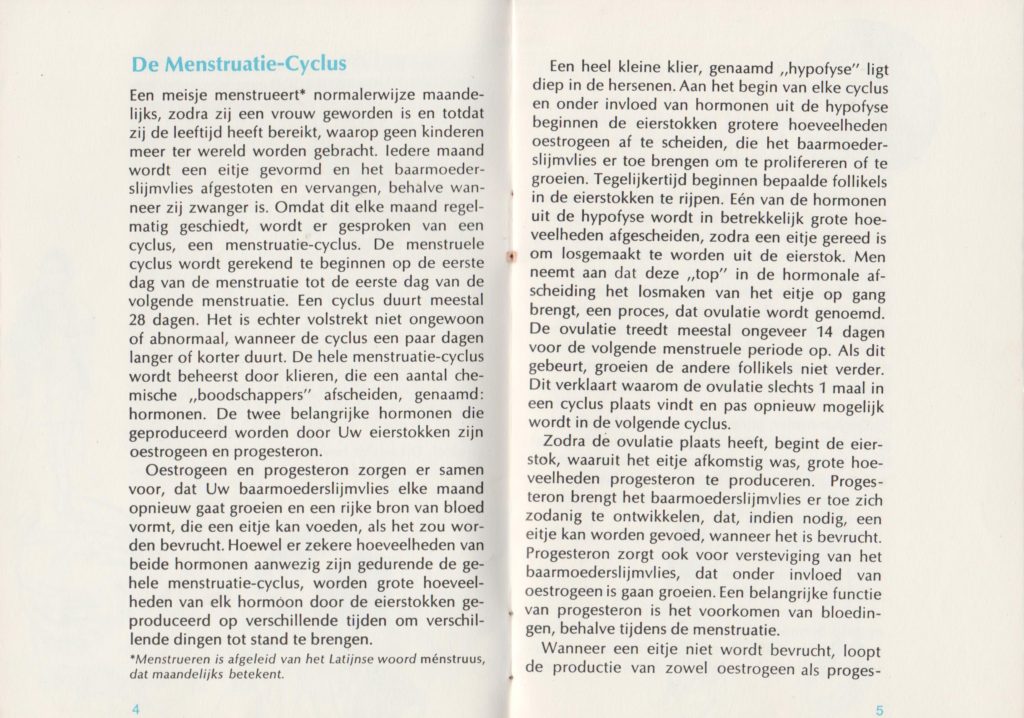 De Menstruatie-Cyclus

Een meisje menstrueert* normalerwijze maandelijks, zodra zij een vrouw geworden is en totdat zij de leeftijd heeft bereikt, waarop geen kinderen meer ter wereld worden gebracht. Iedere maand wordt een eitje gevormd en het baarmoederslijmvlies afgestoten en vervangen, behalve wanneer zij zwanger is. Omdat dit elke maand regelmatig geschiedt, wordt er gesproken van een cyclus, een menstruatie-cyclus. De menstruele cyclus wordt gerekend te beginnen op de eerste dag van de menstruatie tot de eerste dag van de volgende menstruatie. Een cyclus duurt meestal 28 dagen. Het is echter volstrekt niet ongewoon of abnormaal, wanneer de cyclus een paar dagen langer of korter duurt. De hele menstruatie-cyclus wordt beheerst door klieren, die een aantal chemische „boodschappers" afscheiden, genaamd: hormonen. De twee belangrijke hormonen die geproduceerd worden door Uw eierstokken zijn oestrogeen en progesteron.

Oestrogeen en progesteron zorgen er samen voor, dat Uw baarmoederslijmvlies elke maand opnieuw gaat groeien en een rijke bron van bloed vormt, die een eitje kan voeden, als het zou worden bevrucht. Hoewel er zekere hoeveelheden van beide hormonen aanwezig zijn gedurende de gehele menstruatie-cyclus, worden grote hoeveelheden van elk hormoon door de eierstokken geproduceerd op verschillende tijden om verschillende dingen tot stand te brengen.

*Menstrueren is afgeleid van het Latijnse woord ménstruus, dat maandelijks betekent.

4

Een heel kleine klier, genaamd „hypofyse" ligt diep in de hersenen. Aan het begin van elke cyclus en onder invloed van hormonen uit de hypofyse beginnen de eierstokken grotere hoeveelheden oestrogeen af te scheiden, die het baarmoederslijmvlies er toe brengen om te prolifereren of te groeien. Tegelijkertijd beginnen bepaalde follikels in de eierstokken te rijpen. Eén van de hormonen uit de hypofyse wordt in betrekkelijk grote hoeveelheden afgescheiden, zodra een eitje gereed is om losgemaakt te worden uit de eierstok. Men neemt aan dat deze „top" in de hormonale afscheiding het losmaken van het eitje op gang brengt, een proces, dat ovulatie wordt genoemd. De ovulatie treedt meestal ongeveer 14 dagen voor de volgende menstruele periode op. Als dit gebeurt, groeien de andere follikels niet verder. Dit verklaart waarom de ovulatie slechts 1 maal in een cyclus plaats vindt en pas opnieuw mogelijk wordt in de volgende cyclus.

Zodra de ovulatie plaats heeft, begint de eierstok, waaruit het eitje afkomstig was, grote hoeveelheden progesteron te produceren. Progesteron brengt het baarmoederslijmvlies er toe zich zodanig te ontwikkelen, dat, indien nodig, een eitje kan worden gevoed, wanneer het is bevrucht. Progesteron zorgt ook voor versteviging van het baarmoederslijmvlies, dat onder invloed van oestrogeen is gaan groeien. Een belangrijke functie van progesteron is het voorkomen van bloedingen, behalve tijdens de menstruatie.

Wanneer een eitje niet wordt bevrucht, loopt de productie van zowel oestrogeen als proges-

5